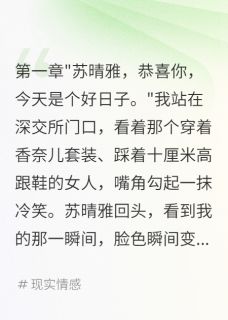 第一章"苏晴雅，恭喜你，今天是个好日子。"我站在深交所门口，看着那个穿着香奈儿套装、踩着十厘米高跟鞋的女人，嘴角勾起一抹冷笑。苏晴雅回头，看到我的那一瞬间，脸色瞬间变...

# 现实情感